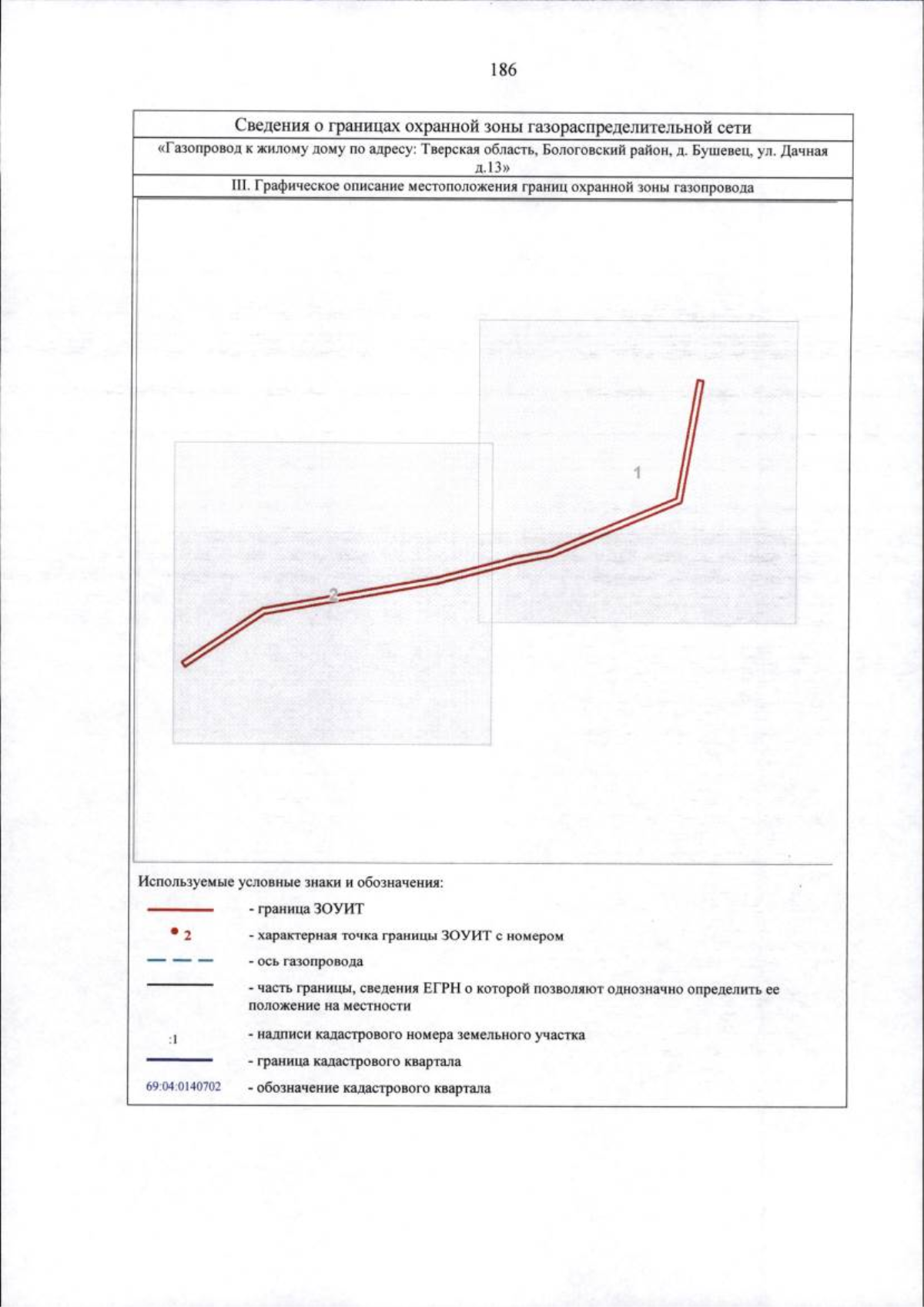 186

Сведения о границах охранной зоны газораспределительной сети

«Газопровод к жилому дому по адресу: Тверская область, Бологовский район, д. Бушевец, ул. Дачная д.13»

III. Графическое описание местоположения границ охранной зоны газопровода

1

2

Используемые условные знаки и обозначения:

- граница ЗОУИТ

2 - характерная точка границы ЗОУИТ с номером

- ось газопровода

- часть границы, сведения ЕГРН о которой позволяют однозначно определить ее положение на местности

:1 - надписи кадастрового номера земельного участка

- граница кадастрового квартала

69:04:0140702 - обозначение кадастрового квартала